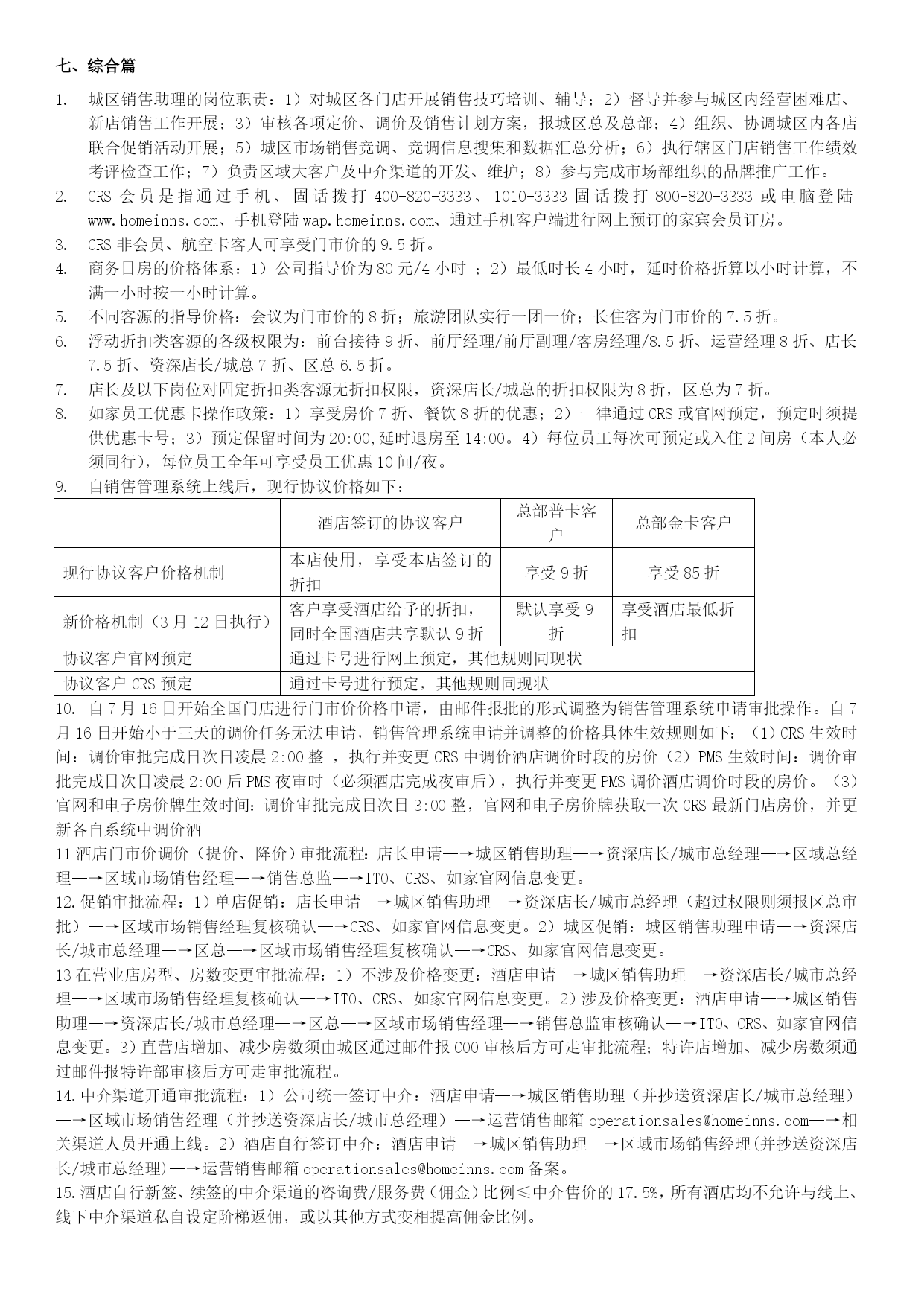 七、综合篇

1. 城区销售助理的岗位职责：1）对城区各门店开展销售技巧培训、辅导；2）督导并参与城区内经营困难店、新店销售工作开展；3）审核各项定价、调价及销售计划方案，报城区总及总部；4）组织、协调城区内各店联合促销活动开展；5）城区市场销售竞调、竞调信息搜集和数据汇总分析；6）执行辖区门店销售工作绩效考评检查工作；7）负责区域大客户及中介渠道的开发、维护；8）参与完成市场部组织的品牌推广工作。

2. CRS 会员是指通过手机、固话拨打 400-820-3333、1010-3333 固话拨打 800-820-3333 或电脑登陆 www.homeinns.com、手机登陆 wap.homeinns.com、通过手机客户端进行网上预订的家宾会员订房。

3. CRS 非会员、航空卡客人可享受门市价的 9.5 折。

4. 商务日房的价格体系：1）公司指导价为 80 元/4 小时 ；2）最低时长 4 小时，延时价格折算以小时计算，不满一小时按一小时计算。

5. 不同客源的指导价格：会议为门市价的 8 折；旅游团队实行一团一价；长住客为门市价的 7.5 折。

6. 浮动折扣类客源的各级权限为：前台接待 9 折、前厅经理/前厅副理/客房经理/8.5 折、运营经理 8 折、店长 7.5 折、资深店长/城总 7 折、区总 6.5 折。

7. 店长及以下岗位对固定折扣类客源无折扣权限，资深店长/城总的折扣权限为 8 折，区总为 7 折。

8. 如家员工优惠卡操作政策：1）享受房价 7 折、餐饮 8 折的优惠；2）一律通过 CRS 或官网预定，预定时须提供优惠卡号；3）预定保留时间为 20:00,延时退房至 14:00。4）每位员工每次可预定或入住 2 间房（本人必须同行），每位员工全年可享受员工优惠 10 间/夜。

9. 自销售管理系统上线后，现行协议价格如下：

| | 酒店签订的协议客户 | 总部普卡客户 | 总部金卡客户 |
|---|---|---|---|
| 现行协议客户价格机制 | 本店使用，享受本店签订的折扣 | 享受 9 折 | 享受 85 折 |
| 新价格机制（3 月 12 日执行） | 客户享受酒店给予的折扣，同时全国酒店共享默认 9 折 | 默认享受 9 折 | 享受酒店最低折扣 |
| 协议客户官网预定 | 通过卡号进行网上预定，其他规则同现状 | | |
| 协议客户 CRS 预定 | 通过卡号进行预定，其他规则同现状 | | |

10. 自 7 月 16 日开始全国门店进行门市价价格申请，由邮件报批的形式调整为销售管理系统申请审批操作。自 7 月 16 日开始小于三天的调价任务无法申请，销售管理系统申请并调整的价格具体生效规则如下：（1）CRS 生效时间：调价审批完成日次日凌晨 2:00 整 ，执行并变更 CRS 中调价酒店调价时段的房价（2）PMS 生效时间：调价审批完成日次日凌晨 2:00 后 PMS 夜审时（必须酒店完成夜审后），执行并变更 PMS 调价酒店调价时段的房价。（3）官网和电子房价牌生效时间：调价审批完成日次日 3:00 整，官网和电子房价牌获取一次 CRS 最新门店房价，并更新各自系统中调价酒

11 酒店门市价调价（提价、降价）审批流程：店长申请—→城区销售助理—→资深店长/城市总经理—→区域总经理—→区域市场销售经理—→销售总监—→ITO、CRS、如家官网信息变更。

12.促销审批流程：1）单店促销：店长申请—→城区销售助理—→资深店长/城市总经理（超过权限则须报区总审批）—→区域市场销售经理复核确认—→CRS、如家官网信息变更。2）城区促销：城区销售助理申请—→资深店长/城市总经理—→区总—→区域市场销售经理复核确认—→CRS、如家官网信息变更。

13 在营业店房型、房数变更审批流程：1）不涉及价格变更：酒店申请—→城区销售助理—→资深店长/城市总经理—→区域市场销售经理复核确认—→ITO、CRS、如家官网信息变更。2）涉及价格变更：酒店申请—→城区销售助理—→资深店长/城市总经理—→区总—→区域市场销售经理—→销售总监审核确认—→ITO、CRS、如家官网信息变更。3）直营店增加、减少房数须由城区通过邮件报 COO 审核后方可走审批流程；特许店增加、减少房数须通过邮件报特许部审核后方可走审批流程。

14.中介渠道开通审批流程：1）公司统一签订中介：酒店申请—→城区销售助理（并抄送资深店长/城市总经理）—→区域市场销售经理（并抄送资深店长/城市总经理）—→运营销售邮箱 operationsales@homeinns.com—→相关渠道人员开通上线。2）酒店自行签订中介：酒店申请—→城区销售助理—→区域市场销售经理(并抄送资深店长/城市总经理)—→运营销售邮箱 operationsales@homeinns.com 备案。

15.酒店自行新签、续签的中介渠道的咨询费/服务费（佣金）比例≤中介售价的 17.5%，所有酒店均不允许与线上、线下中介渠道私自设定阶梯返佣，或以其他方式变相提高佣金比例。